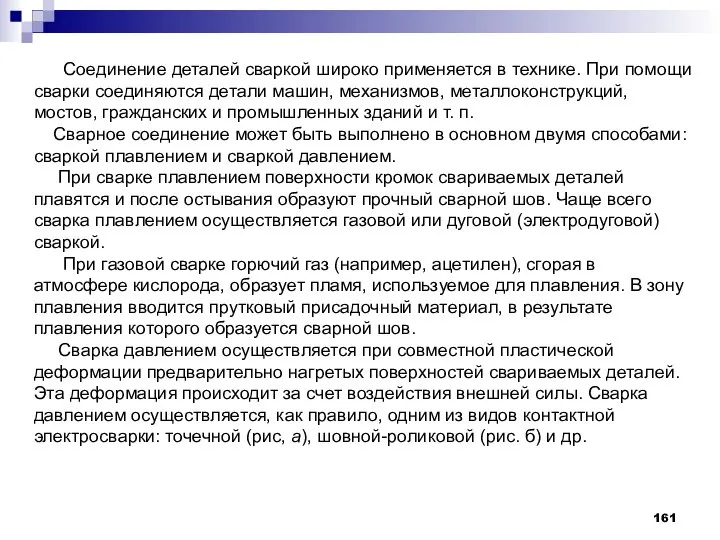 Соединение деталей сваркой широко применяется в технике. При помощи сварки соединяются детали машин, механизмов, металлоконструкций, мостов, гражданских и промышленных зданий и т. п.

Сварное соединение может быть выполнено в основном двумя способами: сваркой плавлением и сваркой давлением.

При сварке плавлением поверхности кромок свариваемых деталей плавятся и после остывания образуют прочный сварной шов. Чаще всего сварка плавлением осуществляется газовой или дуговой (электродуговой) сваркой.

При газовой сварке горючий газ (например, ацетилен), сгорая в атмосфере кислорода, образует пламя, используемое для плавления. В зону плавления вводится прутковый присадочный материал, в результате плавления которого образуется сварной шов.

Сварка давлением осуществляется при совместной пластической деформации предварительно нагретых поверхностей свариваемых деталей. Эта деформация происходит за счет воздействия внешней силы. Сварка давлением осуществляется, как правило, одним из видов контактной электросварки: точечной (рис, а), шовной-роликовой (рис. б) и др.

161